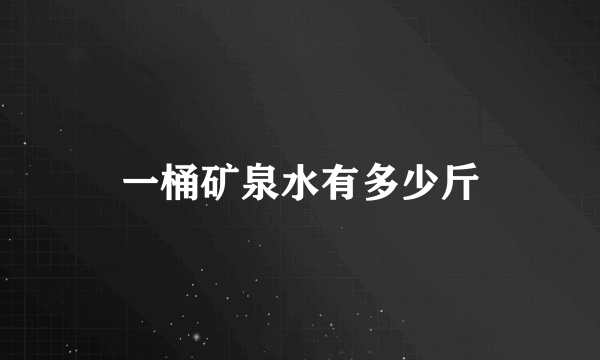 一桶矿泉水有多少斤